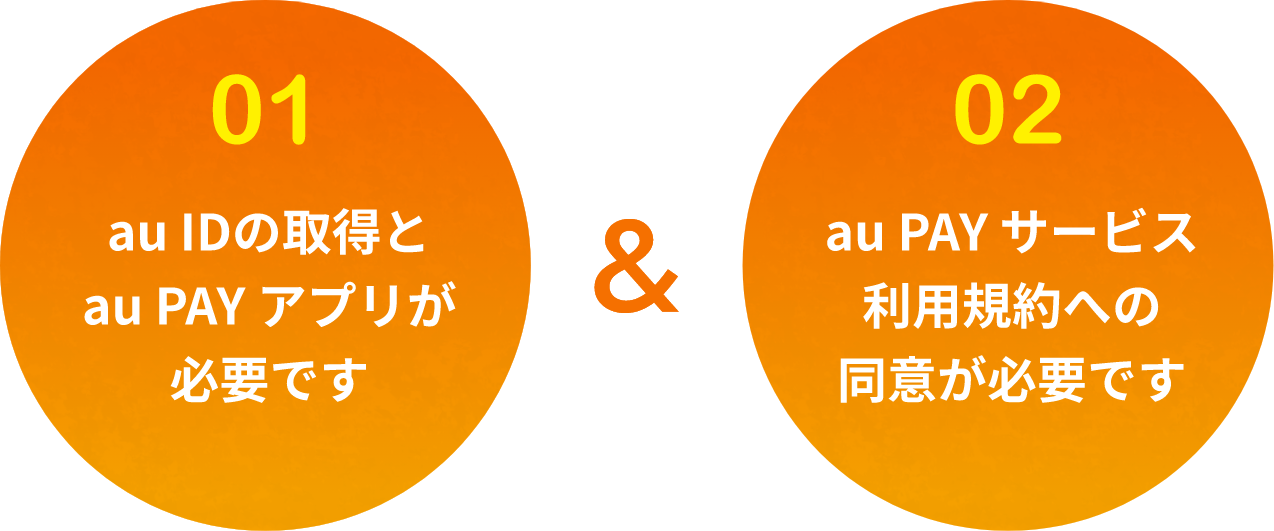 01

au IDの取得と
au PAY アプリが
必要です

&

02

au PAY サービス
利用規約への
同意が必要です